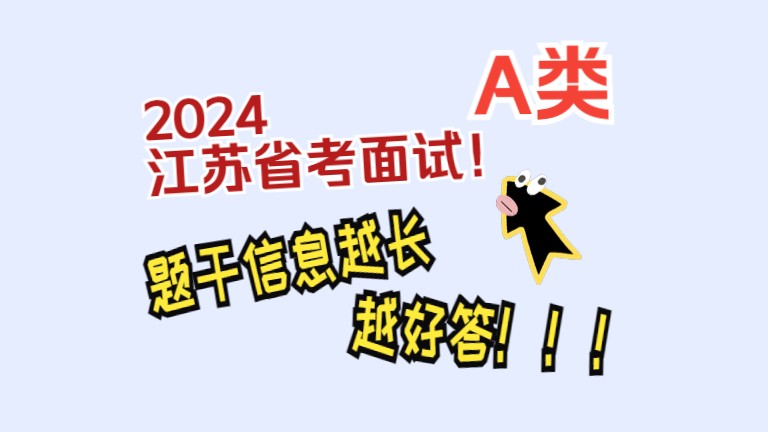 A类

2024
江苏省考面试！

题干信息越长
越好答！！！